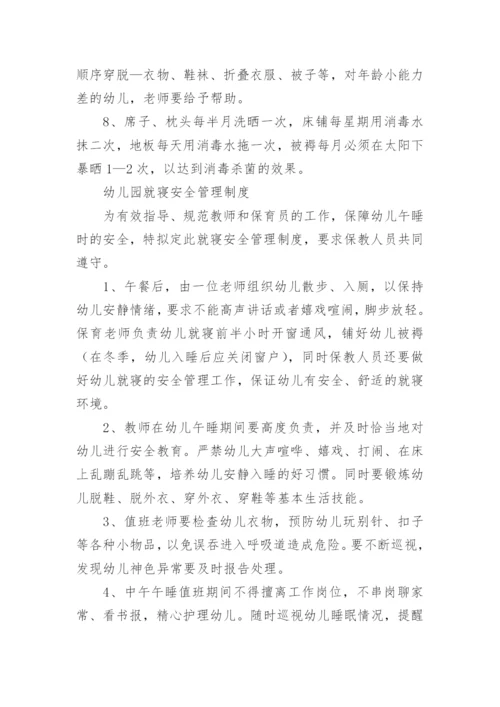 顺序穿脱—衣物、鞋袜、折叠衣服、被子等，对年龄小能力差的幼儿，老师要给予帮助。

8、席子、枕头每半月洗晒一次，床铺每星期用消毒水抹二次，地板每天用消毒水拖一次，被褥每月必须在太阳下暴晒 1—2 次，以达到消毒杀菌的效果。

幼儿园就寝安全管理制度

为有效指导、规范教师和保育员的工作，保障幼儿午睡时的安全，特拟定此就寝安全管理制度，要求保教人员共同遵守。

1、午餐后，由一位老师组织幼儿散步、入厕，以保持幼儿安静情绪，要求不能高声讲话或者嬉戏喧闹，脚步放轻。保育老师负责幼儿就寝前半小时开窗通风，铺好幼儿被褥（在冬季，幼儿入睡后应关闭窗户），同时保教人员还要做好幼儿就寝的安全管理工作，保证幼儿有安全、舒适的就寝环境。

2、教师在幼儿午睡期间要高度负责，并及时恰当地对幼儿进行安全教育。严禁幼儿大声喧哗、嬉戏、打闹、在床上乱蹦乱跳等，培养幼儿安静入睡的好习惯。同时要锻炼幼儿脱鞋、脱外衣、穿外衣、穿鞋等基本生活技能。

3、值班老师要检查幼儿衣物，预防幼儿玩别针、扣子等各种小物品，以免误吞进入呼吸道造成危险。要不断巡视，发现幼儿神色异常要及时报告处理。

4、中午午睡值班期间不得擅离工作岗位，不串岗聊家常、看书报，精心护理幼儿。随时巡视幼儿睡眠情况，提醒